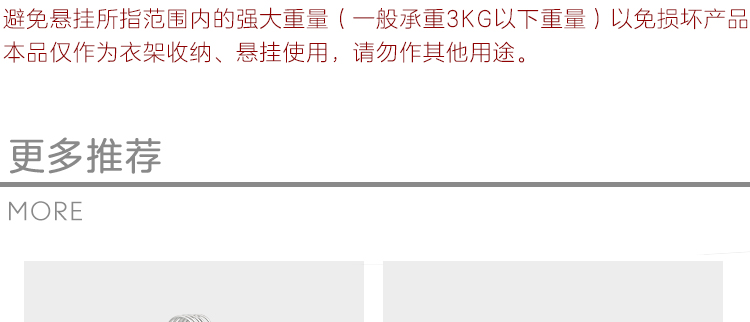 避免悬挂所指范围内的强大重量（一般承重3KG以下重量）以免损坏产品
本品仅作为衣架收纳、悬挂使用，请勿作其他用途。

更多推荐

MORE